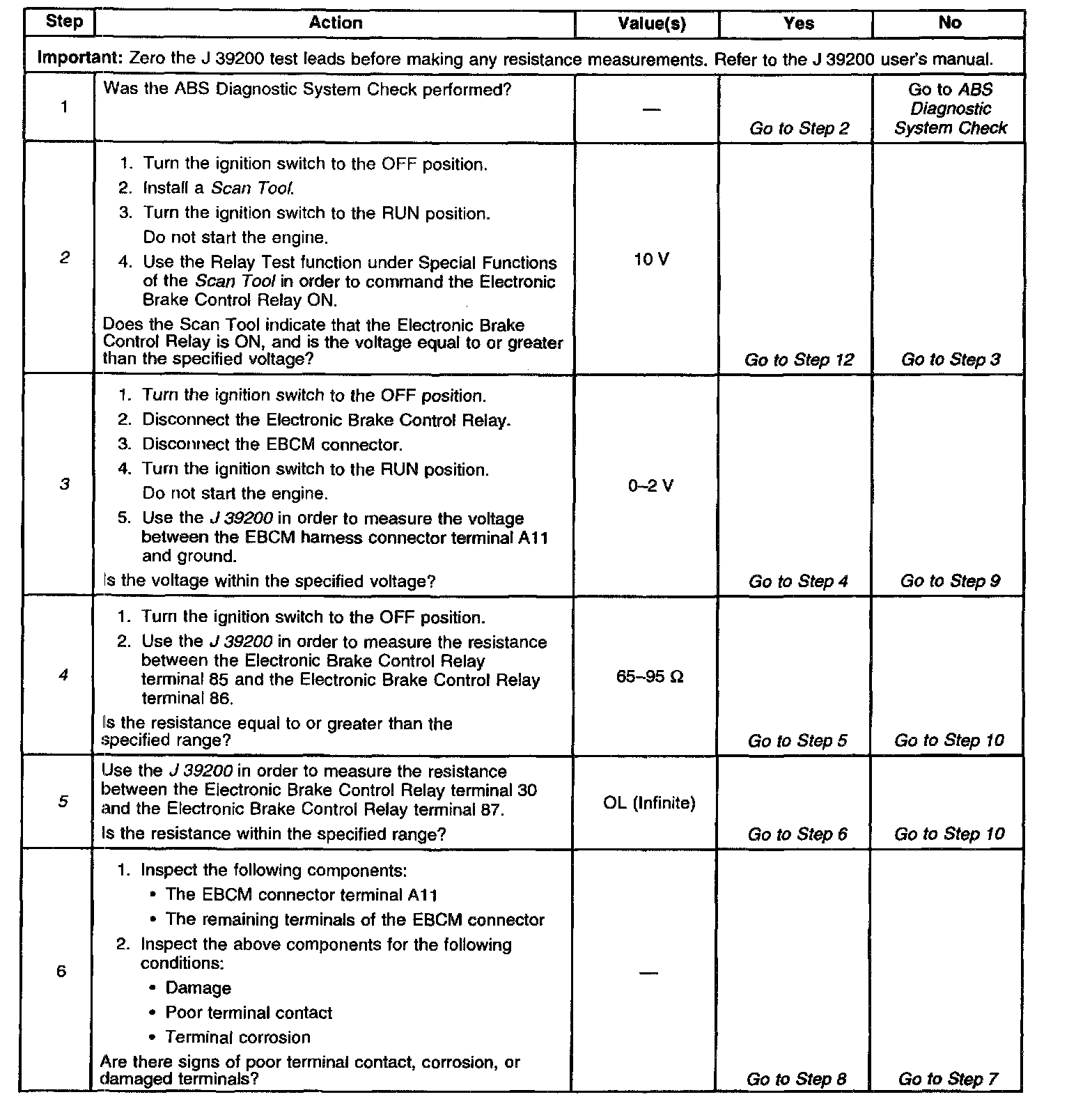 | Step | Action | Value(s) | Yes | No |
|---|---|---|---|---|
| **Important:** Zero the J 39200 test leads before making any resistance measurements. Refer to the J 39200 user's manual. | | | | |
| 1 | Was the ABS Diagnostic System Check performed? | — | Go to Step 2 | Go to ABS Diagnostic System Check |
| 2 | 1. Turn the ignition switch to the OFF position. 2. Install a Scan Tool. 3. Turn the ignition switch to the RUN position. Do not start the engine. 4. Use the Relay Test function under Special Functions of the Scan Tool in order to command the Electronic Brake Control Relay ON. Does the Scan Tool indicate that the Electronic Brake Control Relay is ON, and is the voltage equal to or greater than the specified voltage? | 10 V | Go to Step 12 | Go to Step 3 |
| 3 | 1. Turn the ignition switch to the OFF position. 2. Disconnect the Electronic Brake Control Relay. 3. Disconnect the EBCM connector. 4. Turn the ignition switch to the RUN position. Do not start the engine. 5. Use the J 39200 in order to measure the voltage between the EBCM harness connector terminal A11 and ground. Is the voltage within the specified voltage? | 0–2 V | Go to Step 4 | Go to Step 9 |
| 4 | 1. Turn the ignition switch to the OFF position. 2. Use the J 39200 in order to measure the resistance between the Electronic Brake Control Relay terminal 85 and the Electronic Brake Control Relay terminal 86. Is the resistance equal to or greater than the specified range? | 65–95 Ω | Go to Step 5 | Go to Step 10 |
| 5 | Use the J 39200 in order to measure the resistance between the Electronic Brake Control Relay terminal 30 and the Electronic Brake Control Relay terminal 87. Is the resistance within the specified range? | OL (Infinite) | Go to Step 6 | Go to Step 10 |
| 6 | 1. Inspect the following components: • The EBCM connector terminal A11 • The remaining terminals of the EBCM connector 2. Inspect the above components for the following conditions: • Damage • Poor terminal contact • Terminal corrosion Are there signs of poor terminal contact, corrosion, or damaged terminals? | — | Go to Step 8 | Go to Step 7 |